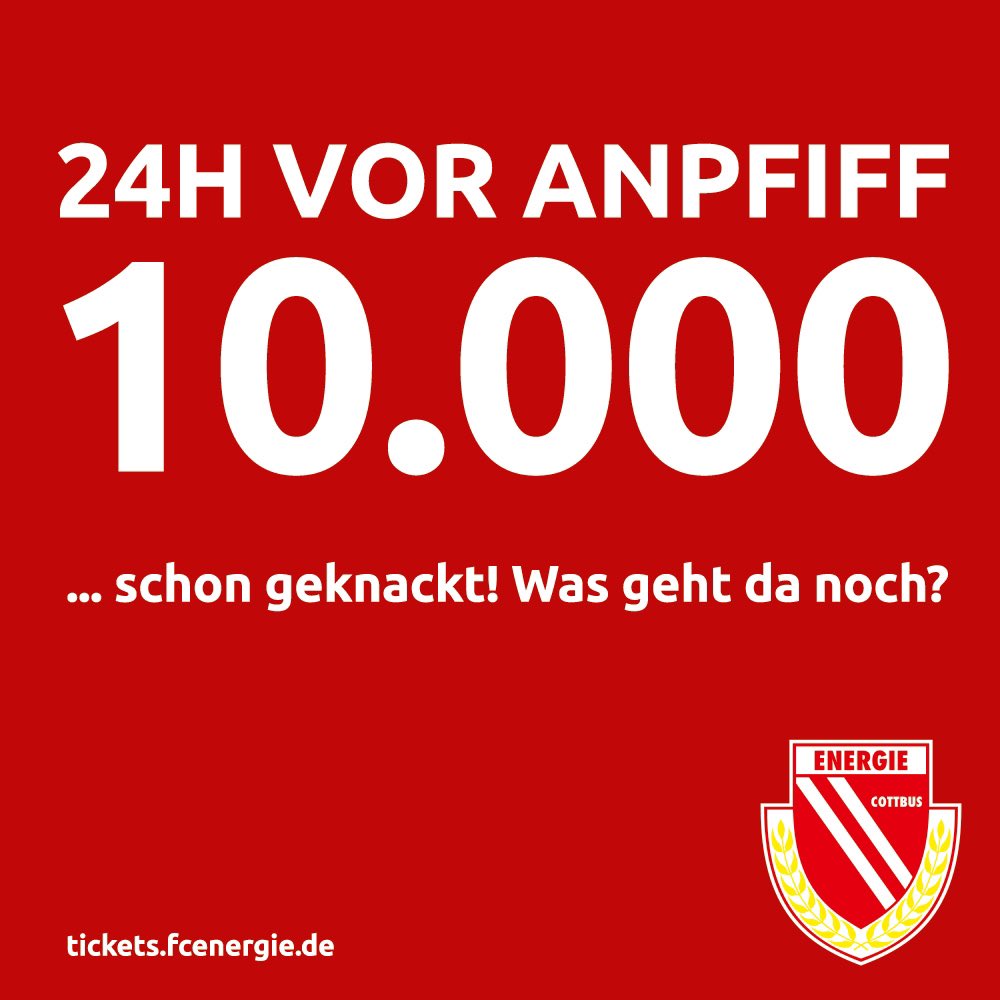 24H VOR ANPFIFF

10.000

... schon geknackt! Was geht da noch?

ENERGIE
COTTBUS

tickets.fcenergie.de